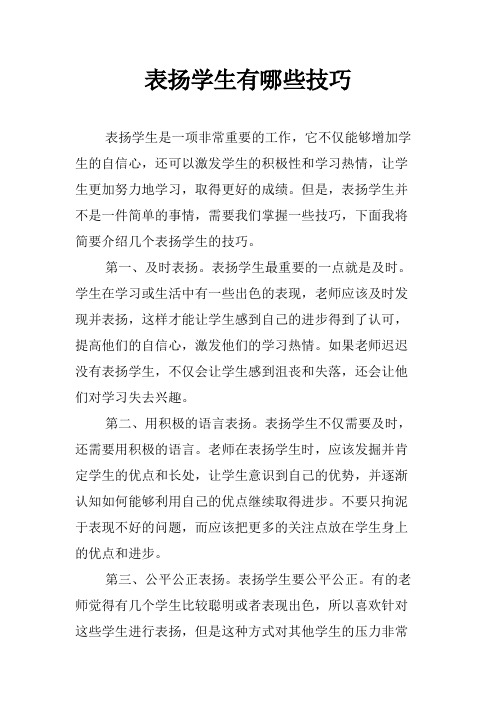 表扬学生有哪些技巧

表扬学生是一项非常重要的工作，它不仅能够增加学生的自信心，还可以激发学生的积极性和学习热情，让学生更加努力地学习，取得更好的成绩。但是，表扬学生并不是一件简单的事情，需要我们掌握一些技巧，下面我将简要介绍几个表扬学生的技巧。

第一、及时表扬。表扬学生最重要的一点就是及时。学生在学习或生活中有一些出色的表现，老师应该及时发现并表扬，这样才能让学生感到自己的进步得到了认可，提高他们的自信心，激发他们的学习热情。如果老师迟迟没有表扬学生，不仅会让学生感到沮丧和失落，还会让他们对学习失去兴趣。

第二、用积极的语言表扬。表扬学生不仅需要及时，还需要用积极的语言。老师在表扬学生时，应该发掘并肯定学生的优点和长处，让学生意识到自己的优势，并逐渐认知如何能够利用自己的优点继续取得进步。不要只拘泥于表现不好的问题，而应该把更多的关注点放在学生身上的优点和进步。

第三、公平公正表扬。表扬学生要公平公正。有的老师觉得有几个学生比较聪明或者表现出色，所以喜欢针对这些学生进行表扬，但是这种方式对其他学生的压力非常